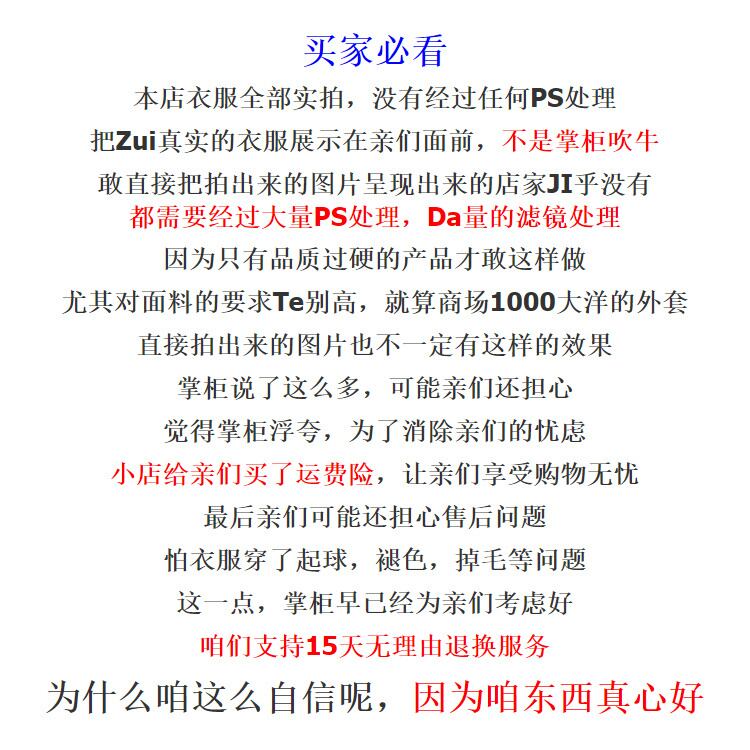 买家必看

本店衣服全部实拍，没有经过任何PS处理

把Zui真实的衣服展示在亲们面前，不是掌柜吹牛

敢直接把拍出来的图片呈现出来的店家JI乎没有

都需要经过大量PS处理，Da量的滤镜处理

因为只有品质过硬的产品才敢这样做

尤其对面料的要求Te别高，就算商场1000大洋的外套

直接拍出来的图片也不一定有这样的效果

掌柜说了这么多，可能亲们还担心

觉得掌柜浮夸，为了消除亲们的忧虑

小店给亲们买了运费险，让亲们享受购物无忧

最后亲们可能还担心售后问题

怕衣服穿了起球，褪色，掉毛等问题

这一点，掌柜早已经为亲们考虑好

咱们支持15天无理由退换服务

为什么咱这么自信呢，因为咱东西真心好